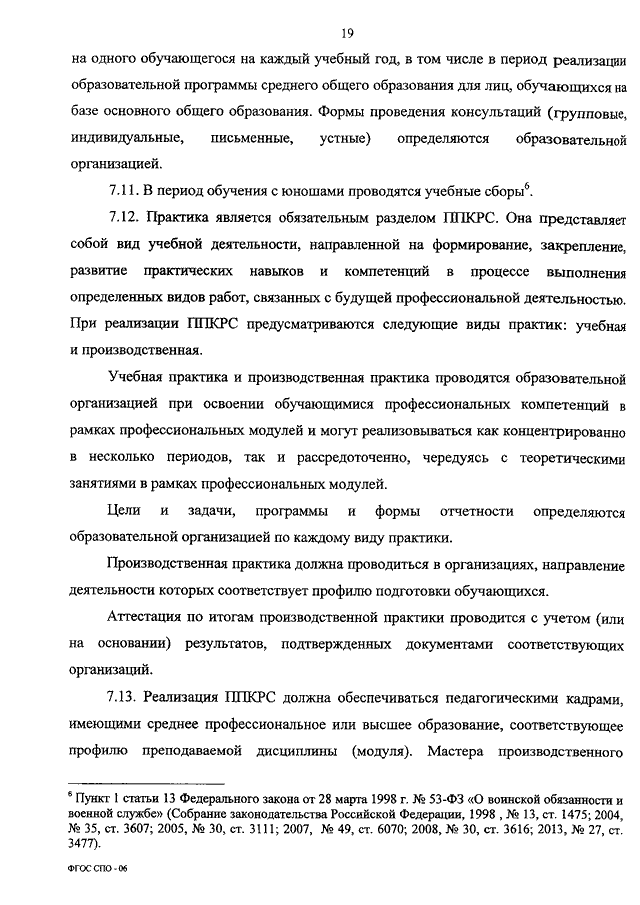 19

на одного обучающегося на каждый учебный год, в том числе в период реализации образовательной программы среднего общего образования для лиц, обучающихся на базе основного общего образования. Формы проведения консультаций (групповые, индивидуальные, письменные, устные) определяются образовательной организацией.

7.11. В период обучения с юношами проводятся учебные сборы$^6$.

7.12. Практика является обязательным разделом ППКРС. Она представляет собой вид учебной деятельности, направленной на формирование, закрепление, развитие практических навыков и компетенций в процессе выполнения определенных видов работ, связанных с будущей профессиональной деятельностью. При реализации ППКРС предусматриваются следующие виды практик: учебная и производственная.

Учебная практика и производственная практика проводятся образовательной организацией при освоении обучающимися профессиональных компетенций в рамках профессиональных модулей и могут реализовываться как концентрированно в несколько периодов, так и рассредоточенно, чередуясь с теоретическими занятиями в рамках профессиональных модулей.

Цели и задачи, программы и формы отчетности определяются образовательной организацией по каждому виду практики.

Производственная практика должна проводиться в организациях, направление деятельности которых соответствует профилю подготовки обучающихся.

Аттестация по итогам производственной практики проводится с учетом (или на основании) результатов, подтвержденных документами соответствующих организаций.

7.13. Реализация ППКРС должна обеспечиваться педагогическими кадрами, имеющими среднее профессиональное или высшее образование, соответствующее профилю преподаваемой дисциплины (модуля). Мастера производственного

$^6$ Пункт 1 статьи 13 Федерального закона от 28 марта 1998 г. № 53-ФЗ «О воинской обязанности и военной службе» (Собрание законодательства Российской Федерации, 1998 , № 13, ст. 1475; 2004, № 35, ст. 3607; 2005, № 30, ст. 3111; 2007, № 49, ст. 6070; 2008, № 30, ст. 3616; 2013, № 27, ст. 3477).

ФГОС СПО - 06